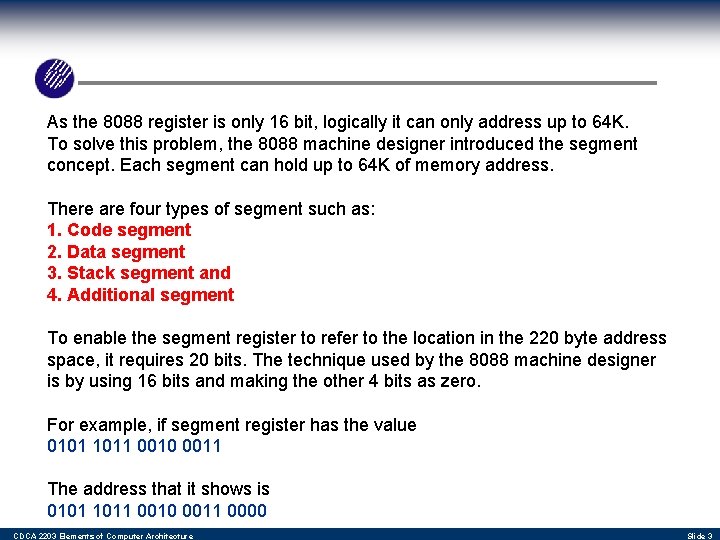 As the 8088 register is only 16 bit, logically it can only address up to 64K. To solve this problem, the 8088 machine designer introduced the segment concept. Each segment can hold up to 64K of memory address.

There are four types of segment such as:
1. Code segment
2. Data segment
3. Stack segment and
4. Additional segment

To enable the segment register to refer to the location in the 220 byte address space, it requires 20 bits. The technique used by the 8088 machine designer is by using 16 bits and making the other 4 bits as zero.

For example, if segment register has the value
0101 1011 0010 0011

The address that it shows is
0101 1011 0010 0011 0000

CDCA 2203 Elements of Computer Architecture
Slide 3